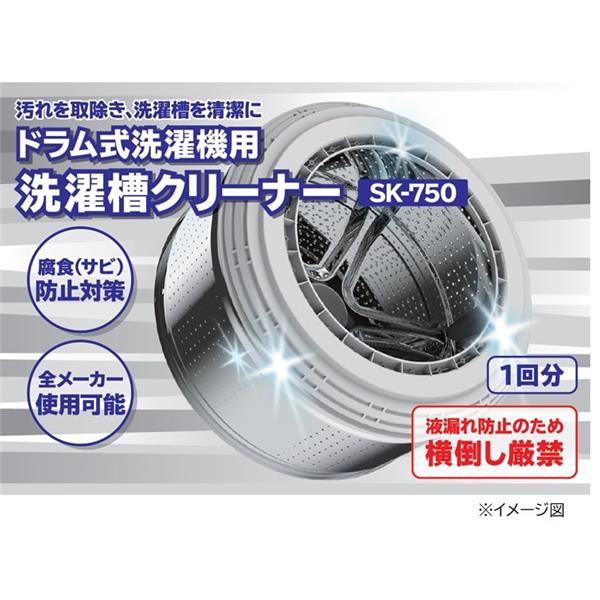 汚れを取除き、洗濯槽を清潔に
ドラム式洗濯機用
洗濯槽クリーナー SK-750

腐食（サビ）
防止対策

全メーカー
使用可能

1回分

液漏れ防止のため
横倒し厳禁

※イメージ図